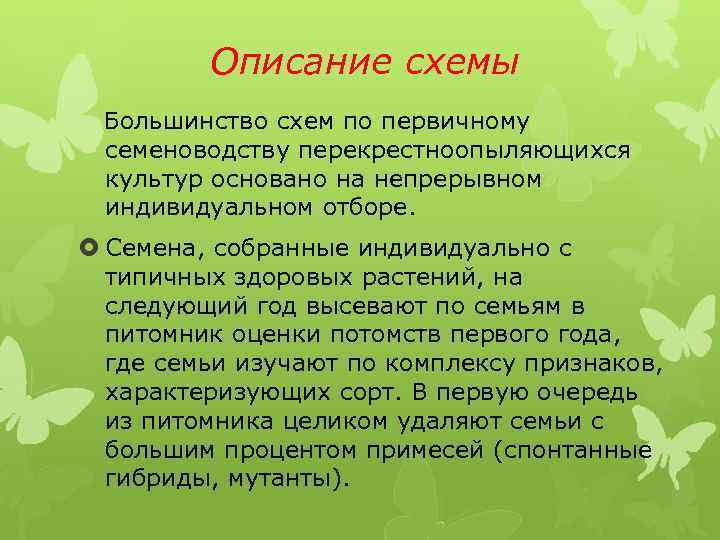 Описание схемы

Большинство схем по первичному семеноводству перекрестноопыляющихся культур основано на непрерывном индивидуальном отборе.

Семена, собранные индивидуально с типичных здоровых растений, на следующий год высевают по семьям в питомник оценки потомств первого года, где семьи изучают по комплексу признаков, характеризующих сорт. В первую очередь из питомника целиком удаляют семьи с большим процентом примесей (спонтанные гибриды, мутанты).